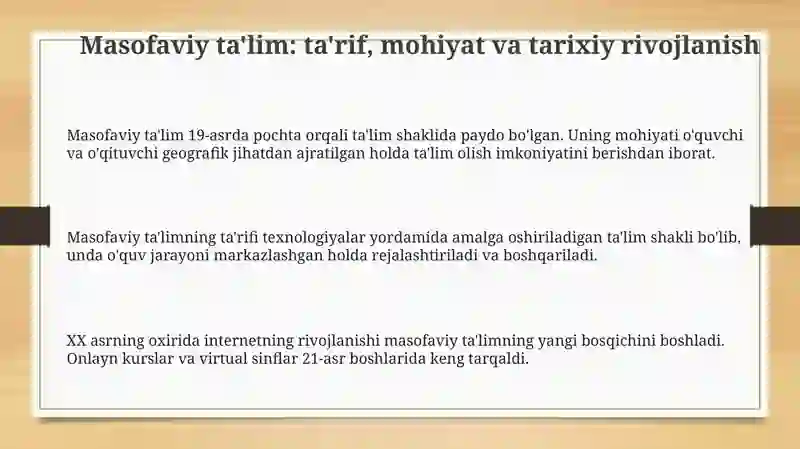 Masofaviy ta'lim: ta'rif, mohiyat va tarixiy rivojlanish

Masofaviy ta'lim 19-asrda pochta orqali ta'lim shaklida paydo bo'lgan. Uning mohiyati o'quvchi va o'qituvchi geografik jihatdan ajratilgan holda ta'lim olish imkoniyatini berishdan iborat.

Masofaviy ta'limning ta'rifi texnologiyalar yordamida amalga oshiriladigan ta'lim shakli bo'lib, unda o'quv jarayoni markazlashgan holda rejalashtiriladi va boshqariladi.

XX asrning oxirida internetning rivojlanishi masofaviy ta'limning yangi bosqichini boshladi. Onlayn kurslar va virtual sinflar 21-asr boshlarida keng tarqaldi.